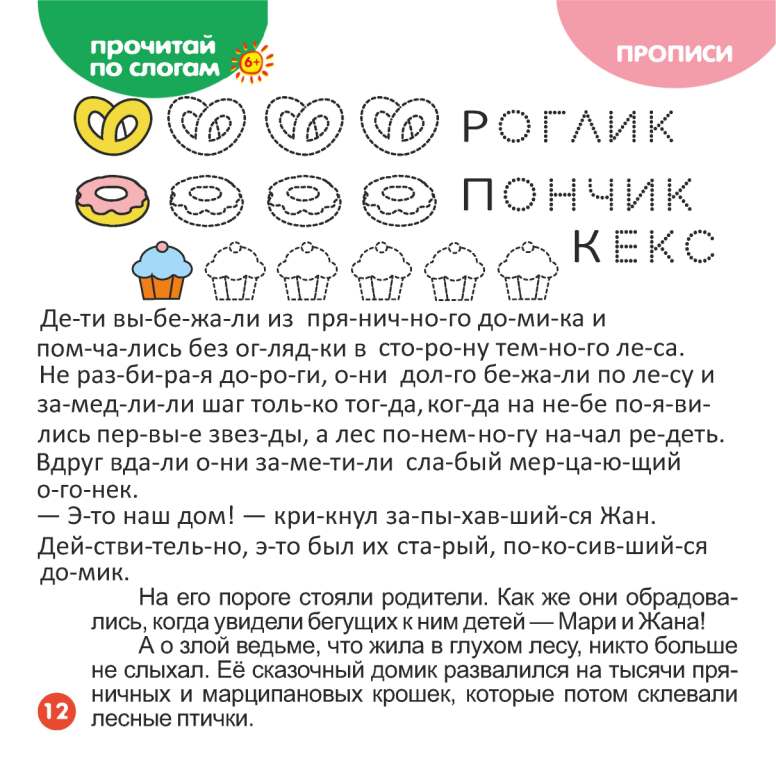 прочитай по слогам 6+

ПРОПИСИ

РОГЛИК

ПОНЧИК

КЕКС

Де-ти вы-бе-жа-ли из пря-нич-но-го до-ми-ка и пом-ча-лись без ог-ляд-ки в сто-ро-ну тем-но-го ле-са. Не раз-би-ра-я до-ро-ги, о-ни дол-го бе-жа-ли по ле-су и за-мед-ли-ли шаг толь-ко тог-да, ког-да на не-бе по-я-ви-лись пер-вы-е звез-ды, а лес по-нем-но-гу на-чал ре-деть. Вдруг вда-ли о-ни за-ме-ти-ли сла-бый мер-ца-ю-щий о-го-нек.
— Э-то наш дом! — кри-кнул за-пы-хав-ший-ся Жан.
Дей-стви-тель-но, э-то был их ста-рый, по-ко-сив-ший-ся до-мик.

На его пороге стояли родители. Как же они обрадовались, когда увидели бегущих к ним детей — Мари и Жана!

А о злой ведьме, что жила в глухом лесу, никто больше не слыхал. Её сказочный домик развалился на тысячи пряничных и марципановых крошек, которые потом склевали лесные птички.

12